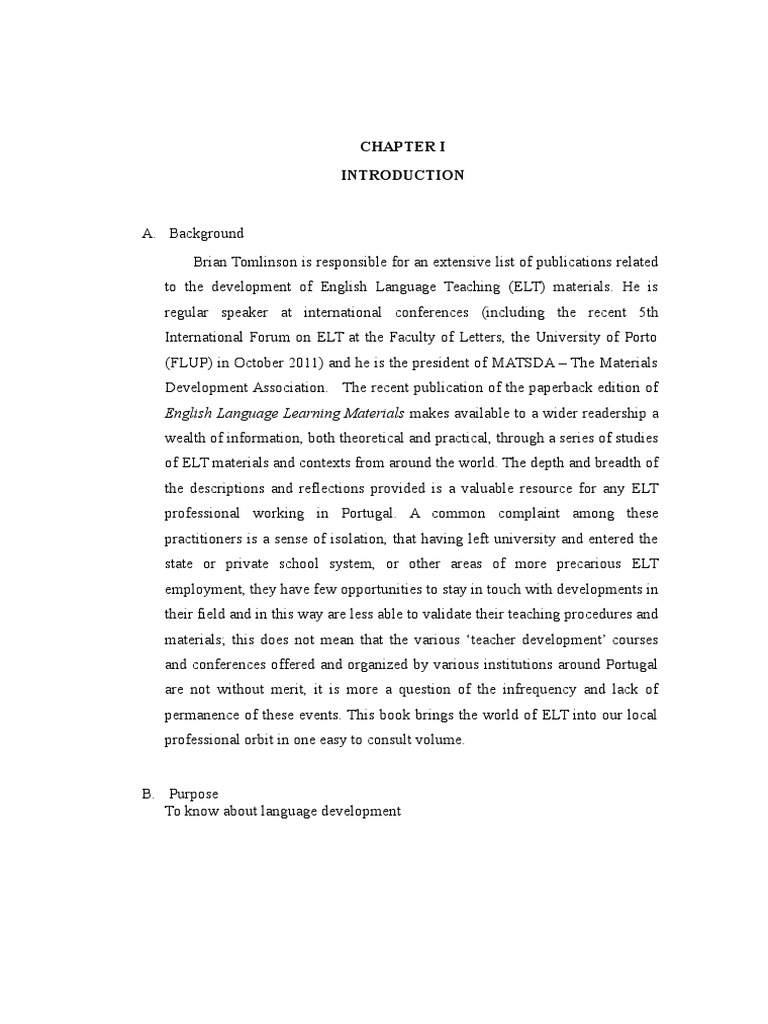 CHAPTER I

INTRODUCTION

A. Background

Brian Tomlinson is responsible for an extensive list of publications related to the development of English Language Teaching (ELT) materials. He is regular speaker at international conferences (including the recent 5th International Forum on ELT at the Faculty of Letters, the University of Porto (FLUP) in October 2011) and he is the president of MATSDA – The Materials Development Association. The recent publication of the paperback edition of English Language Learning Materials makes available to a wider readership a wealth of information, both theoretical and practical, through a series of studies of ELT materials and contexts from around the world. The depth and breadth of the descriptions and reflections provided is a valuable resource for any ELT professional working in Portugal. A common complaint among these practitioners is a sense of isolation, that having left university and entered the state or private school system, or other areas of more precarious ELT employment, they have few opportunities to stay in touch with developments in their field and in this way are less able to validate their teaching procedures and materials; this does not mean that the various 'teacher development' courses and conferences offered and organized by various institutions around Portugal are not without merit, it is more a question of the infrequency and lack of permanence of these events. This book brings the world of ELT into our local professional orbit in one easy to consult volume.

B. Purpose
To know about language development